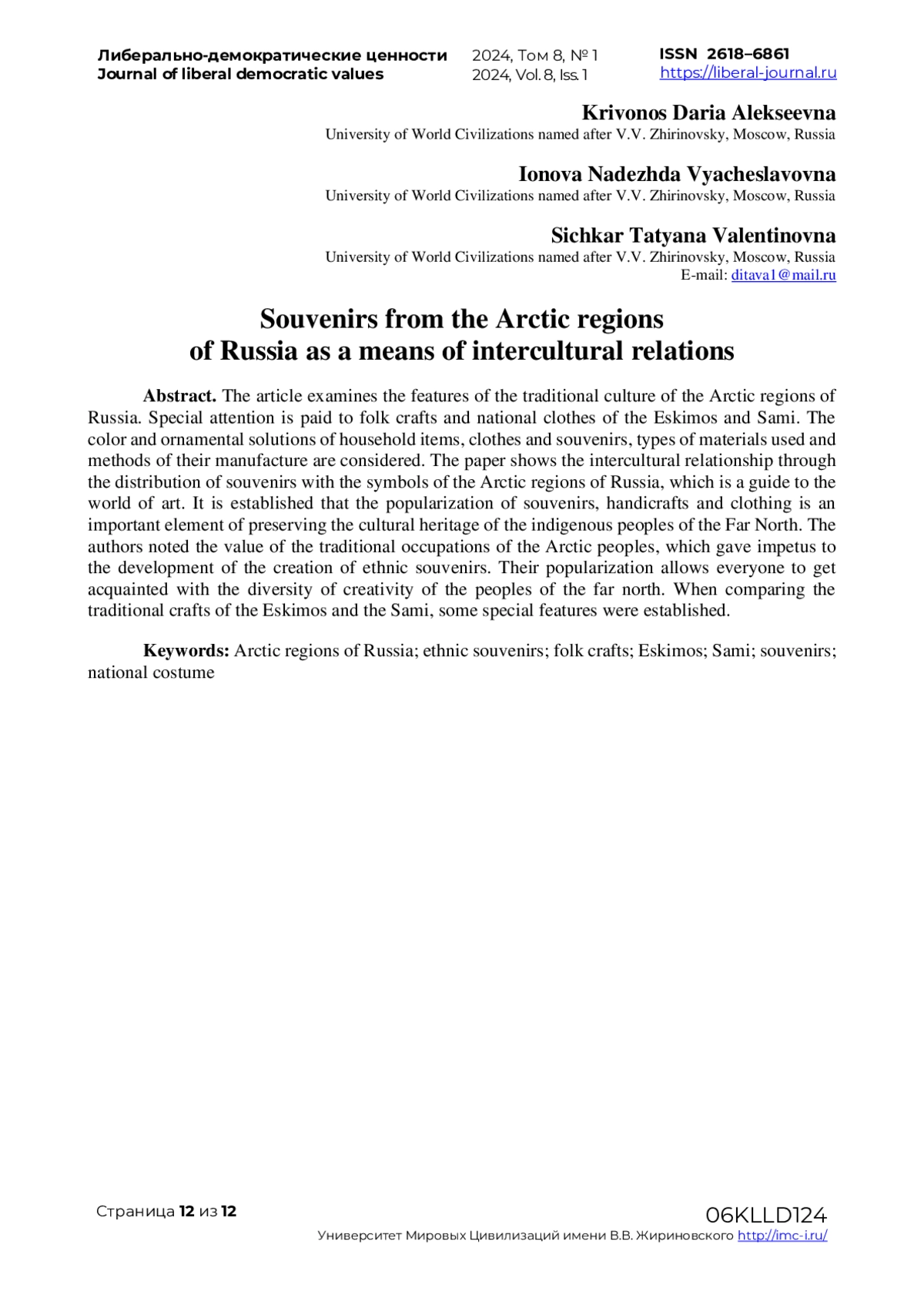 Либерально-демократические ценности
Journal of liberal democratic values

2024, Том 8, № 1
2024, Vol. 8, Iss. 1

ISSN 2618–6861
https://liberal-journal.ru

Krivonos Daria Alekseevna
University of World Civilizations named after V.V. Zhirinovsky, Moscow, Russia

Ionova Nadezhda Vyacheslavovna
University of World Civilizations named after V.V. Zhirinovsky, Moscow, Russia

Sichkar Tatyana Valentinovna
University of World Civilizations named after V.V. Zhirinovsky, Moscow, Russia
E-mail: ditava1@mail.ru

Souvenirs from the Arctic regions of Russia as a means of intercultural relations

Abstract. The article examines the features of the traditional culture of the Arctic regions of Russia. Special attention is paid to folk crafts and national clothes of the Eskimos and Sami. The color and ornamental solutions of household items, clothes and souvenirs, types of materials used and methods of their manufacture are considered. The paper shows the intercultural relationship through the distribution of souvenirs with the symbols of the Arctic regions of Russia, which is a guide to the world of art. It is established that the popularization of souvenirs, handicrafts and clothing is an important element of preserving the cultural heritage of the indigenous peoples of the Far North. The authors noted the value of the traditional occupations of the Arctic peoples, which gave impetus to the development of the creation of ethnic souvenirs. Their popularization allows everyone to get acquainted with the diversity of creativity of the peoples of the far north. When comparing the traditional crafts of the Eskimos and the Sami, some special features were established.

Keywords: Arctic regions of Russia; ethnic souvenirs; folk crafts; Eskimos; Sami; souvenirs; national costume

Страница 12 из 12

06KLLD124
Университет Мировых Цивилизаций имени В.В. Жириновского http://imc-i.ru/